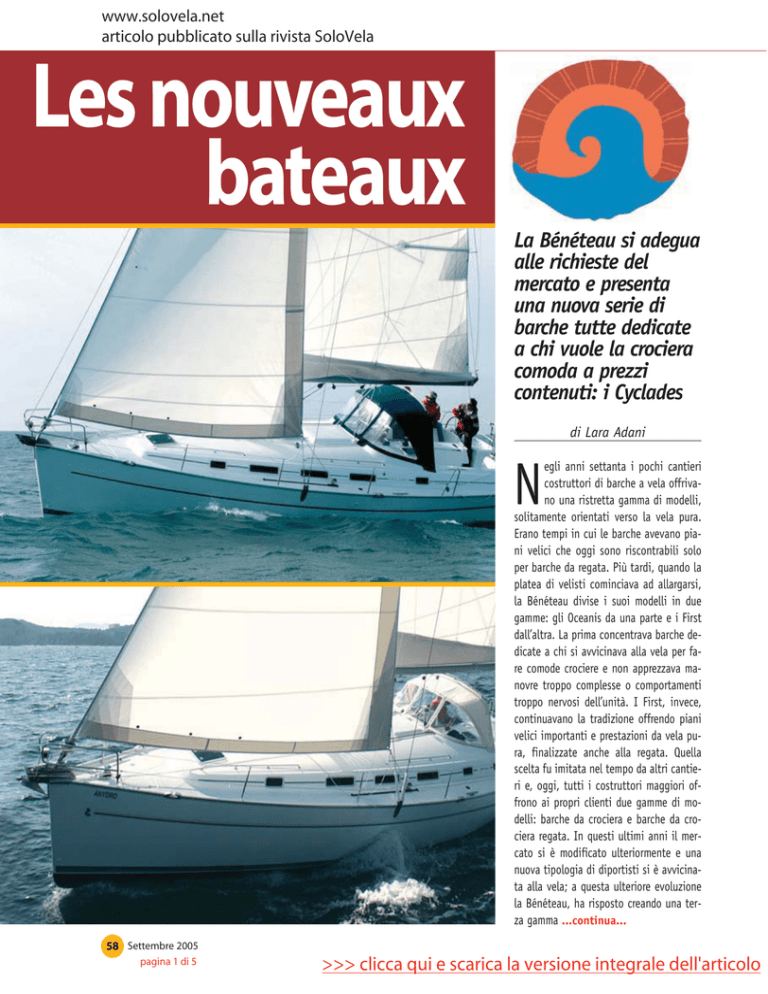 www.solovela.net
articolo pubblicato sulla rivista SoloVela

Les nouveaux bateaux

La Bénéteau si adegua alle richieste del mercato e presenta una nuova serie di barche tutte dedicate a chi vuole la crociera comoda a prezzi contenuti: i Cyclades

di Lara Adani

Negli anni settanta i pochi cantieri costruttori di barche a vela offrivano una ristretta gamma di modelli, solitamente orientati verso la vela pura. Erano tempi in cui le barche avevano piani velici che oggi sono riscontrabili solo per barche da regata. Più tardi, quando la platea di velisti cominciava ad allargarsi, la Bénéteau divise i suoi modelli in due gamme: gli Oceanis da una parte e i First dall'altra. La prima concentrava barche dedicate a chi si avvicinava alla vela per fare comode crociere e non apprezzava manovre troppo complesse o comportamenti troppo nervosi dell'unità. I First, invece, continuavano la tradizione offrendo piani velici importanti e prestazioni da vela pura, finalizzate anche alla regata. Quella scelta fu imitata nel tempo da altri cantieri e, oggi, tutti i costruttori maggiori offrono ai propri clienti due gamme di modelli: barche da crociera e barche da crociera regata. In questi ultimi anni il mercato si è modificato ulteriormente e una nuova tipologia di diportisti si è avvicinata alla vela; a questa ulteriore evoluzione la Bénéteau, ha risposto creando una terza gamma ...continua...

58 Settembre 2005
pagina 1 di 5

>>> clicca qui e scarica la versione integrale dell'articolo